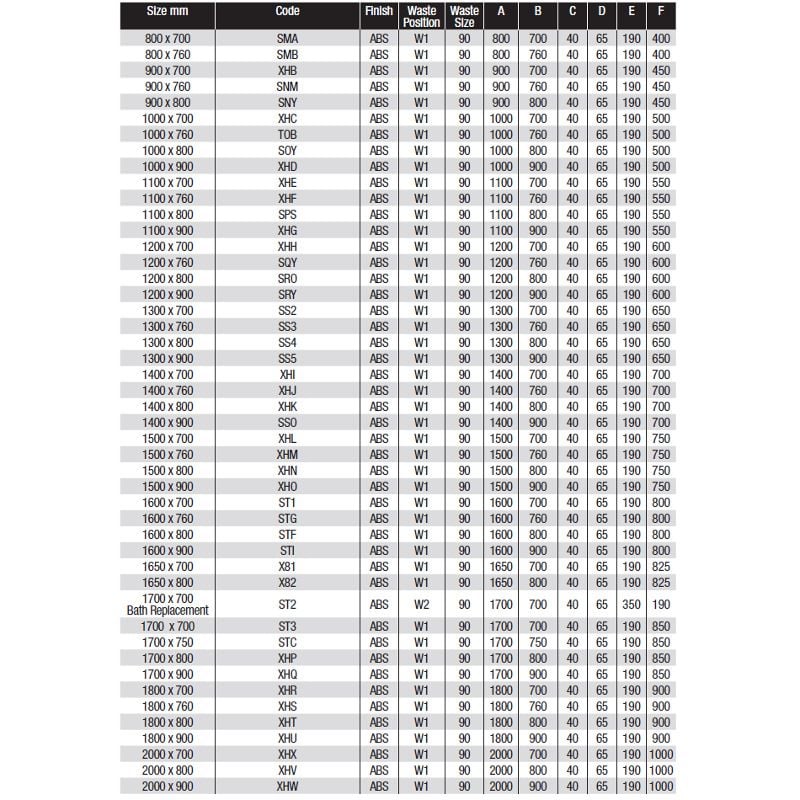 | Size mm | Code | Finish | Waste Position | Waste Size | A | B | C | D | E | F |
|---|---|---|---|---|---|---|---|---|---|---|
| 800 x 700 | SMA | ABS | W1 | 90 | 800 | 700 | 40 | 65 | 190 | 400 |
| 800 x 760 | SMB | ABS | W1 | 90 | 800 | 760 | 40 | 65 | 190 | 400 |
| 900 x 700 | XHB | ABS | W1 | 90 | 900 | 700 | 40 | 65 | 190 | 450 |
| 900 x 760 | SNM | ABS | W1 | 90 | 900 | 760 | 40 | 65 | 190 | 450 |
| 900 x 800 | SNY | ABS | W1 | 90 | 900 | 800 | 40 | 65 | 190 | 450 |
| 1000 x 700 | XHC | ABS | W1 | 90 | 1000 | 700 | 40 | 65 | 190 | 500 |
| 1000 x 760 | TOB | ABS | W1 | 90 | 1000 | 760 | 40 | 65 | 190 | 500 |
| 1000 x 800 | SOY | ABS | W1 | 90 | 1000 | 800 | 40 | 65 | 190 | 500 |
| 1000 x 900 | XHD | ABS | W1 | 90 | 1000 | 900 | 40 | 65 | 190 | 500 |
| 1100 x 700 | XHE | ABS | W1 | 90 | 1100 | 700 | 40 | 65 | 190 | 550 |
| 1100 x 760 | XHF | ABS | W1 | 90 | 1100 | 760 | 40 | 65 | 190 | 550 |
| 1100 x 800 | SPS | ABS | W1 | 90 | 1100 | 800 | 40 | 65 | 190 | 550 |
| 1100 x 900 | XHG | ABS | W1 | 90 | 1100 | 900 | 40 | 65 | 190 | 550 |
| 1200 x 700 | XHH | ABS | W1 | 90 | 1200 | 700 | 40 | 65 | 190 | 600 |
| 1200 x 760 | SQY | ABS | W1 | 90 | 1200 | 760 | 40 | 65 | 190 | 600 |
| 1200 x 800 | SRO | ABS | W1 | 90 | 1200 | 800 | 40 | 65 | 190 | 600 |
| 1200 x 900 | SRY | ABS | W1 | 90 | 1200 | 900 | 40 | 65 | 190 | 600 |
| 1300 x 700 | SS2 | ABS | W1 | 90 | 1300 | 700 | 40 | 65 | 190 | 650 |
| 1300 x 760 | SS3 | ABS | W1 | 90 | 1300 | 760 | 40 | 65 | 190 | 650 |
| 1300 x 800 | SS4 | ABS | W1 | 90 | 1300 | 800 | 40 | 65 | 190 | 650 |
| 1300 x 900 | SS5 | ABS | W1 | 90 | 1300 | 900 | 40 | 65 | 190 | 650 |
| 1400 x 700 | XHI | ABS | W1 | 90 | 1400 | 700 | 40 | 65 | 190 | 700 |
| 1400 x 760 | XHJ | ABS | W1 | 90 | 1400 | 760 | 40 | 65 | 190 | 700 |
| 1400 x 800 | XHK | ABS | W1 | 90 | 1400 | 800 | 40 | 65 | 190 | 700 |
| 1400 x 900 | SSO | ABS | W1 | 90 | 1400 | 900 | 40 | 65 | 190 | 700 |
| 1500 x 700 | XHL | ABS | W1 | 90 | 1500 | 700 | 40 | 65 | 190 | 750 |
| 1500 x 760 | XHM | ABS | W1 | 90 | 1500 | 760 | 40 | 65 | 190 | 750 |
| 1500 x 800 | XHN | ABS | W1 | 90 | 1500 | 800 | 40 | 65 | 190 | 750 |
| 1500 x 900 | XHO | ABS | W1 | 90 | 1500 | 900 | 40 | 65 | 190 | 750 |
| 1600 x 700 | ST1 | ABS | W1 | 90 | 1600 | 700 | 40 | 65 | 190 | 800 |
| 1600 x 760 | STG | ABS | W1 | 90 | 1600 | 760 | 40 | 65 | 190 | 800 |
| 1600 x 800 | STF | ABS | W1 | 90 | 1600 | 800 | 40 | 65 | 190 | 800 |
| 1600 x 900 | STI | ABS | W1 | 90 | 1600 | 900 | 40 | 65 | 190 | 800 |
| 1650 x 700 | X81 | ABS | W1 | 90 | 1650 | 700 | 40 | 65 | 190 | 825 |
| 1650 x 800 | X82 | ABS | W1 | 90 | 1650 | 800 | 40 | 65 | 190 | 825 |
| 1700 x 700 Bath Replacement | ST2 | ABS | W2 | 90 | 1700 | 700 | 40 | 65 | 350 | 190 |
| 1700 x 700 | ST3 | ABS | W1 | 90 | 1700 | 700 | 40 | 65 | 190 | 850 |
| 1700 x 750 | STC | ABS | W1 | 90 | 1700 | 750 | 40 | 65 | 190 | 850 |
| 1700 x 800 | XHP | ABS | W1 | 90 | 1700 | 800 | 40 | 65 | 190 | 850 |
| 1700 x 900 | XHQ | ABS | W1 | 90 | 1700 | 900 | 40 | 65 | 190 | 850 |
| 1800 x 700 | XHR | ABS | W1 | 90 | 1800 | 700 | 40 | 65 | 190 | 900 |
| 1800 x 760 | XHS | ABS | W1 | 90 | 1800 | 760 | 40 | 65 | 190 | 900 |
| 1800 x 800 | XHT | ABS | W1 | 90 | 1800 | 800 | 40 | 65 | 190 | 900 |
| 1800 x 900 | XHU | ABS | W1 | 90 | 1800 | 900 | 40 | 65 | 190 | 900 |
| 2000 x 700 | XHX | ABS | W1 | 90 | 2000 | 700 | 40 | 65 | 190 | 1000 |
| 2000 x 800 | XHV | ABS | W1 | 90 | 2000 | 800 | 40 | 65 | 190 | 1000 |
| 2000 x 900 | XHW | ABS | W1 | 90 | 2000 | 900 | 40 | 65 | 190 | 1000 |